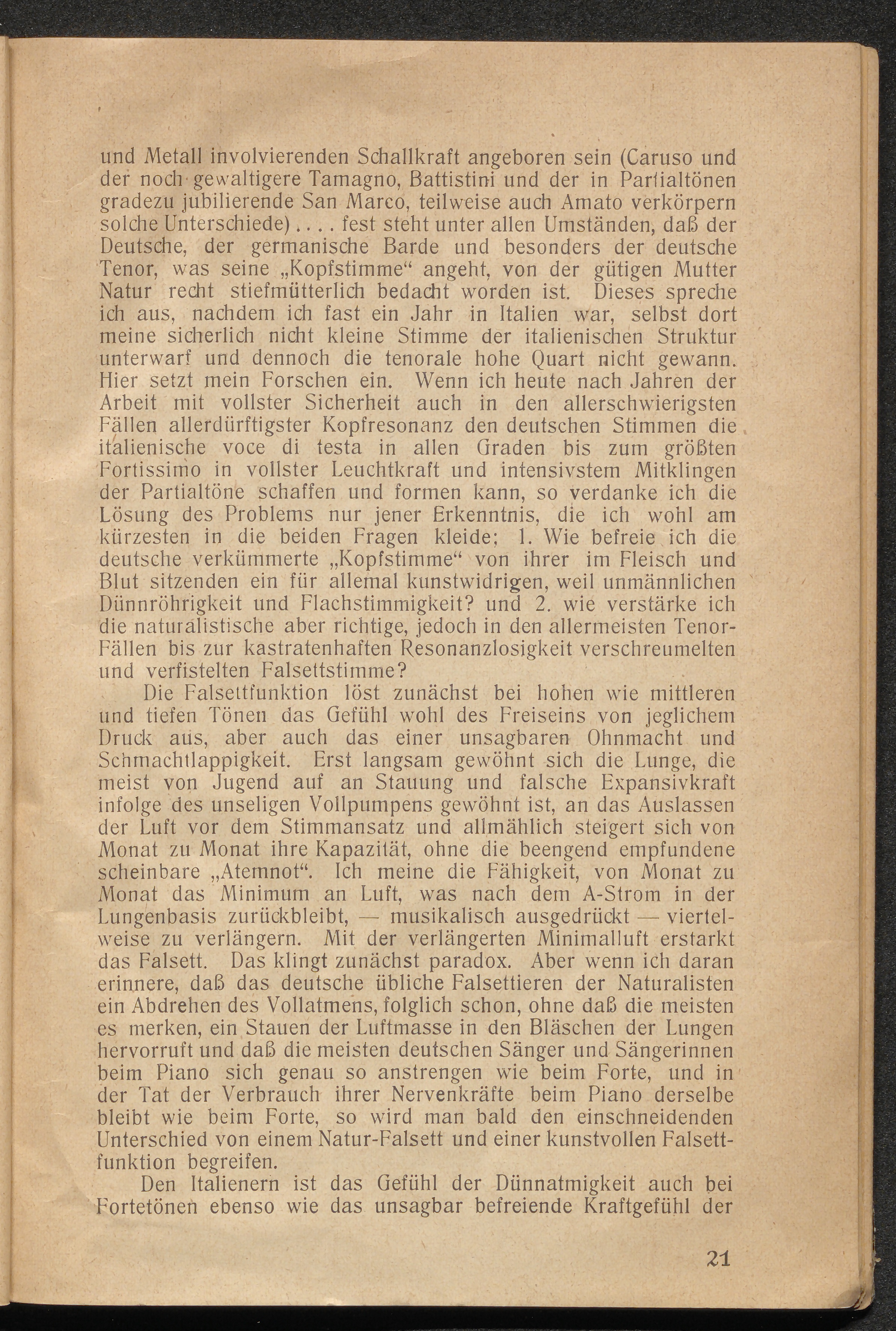 und Metall involvierenden Schallkraft angeboren sein (Caruso und der noch gewaltigere Tamagno, Battistini und der in Partialtönen gradezu jubilierende San Marco, teilweise auch Amato verkörpern solche Unterschiede) . . . . fest steht unter allen Umständen, daß der Deutsche, der germanische Barde und besonders der deutsche Tenor, was seine „Kopfstimme“ angeht, von der gütigen Mutter Natur recht stiefmütterlich bedacht worden ist. Dieses spreche ich aus, nachdem ich fast ein Jahr in Italien war, selbst dort meine sicherlich nicht kleine Stimme der italienischen Struktur unterwarf und dennoch die tenorale hohe Quart nicht gewann. Hier setzt mein Forschen ein. Wenn ich heute nach Jahren der Arbeit mit vollster Sicherheit auch in den allerschwierigsten Fällen allerdürftigster Kopfresonanz den deutschen Stimmen die italienische voce di testa in allen Graden bis zum größten Fortissimo in vollster Leuchtkraft und intensivstem Mitklingen der Partialtöne schaffen und formen kann, so verdanke ich die Lösung des Problems nur jener Erkenntnis, die ich wohl am kürzesten in die beiden Fragen kleide; 1. Wie befreie ich die deutsche verkümmerte „Kopfstimme“ von ihrer im Fleisch und Blut sitzenden ein für allemal kunstwidrigen, weil unmännlichen Dünnröhrigkeit und Flachstimmigkeit? und 2. wie verstärke ich die naturalistische aber richtige, jedoch in den allermeisten Tenor-Fällen bis zur kastratenhaften Resonanzlosigkeit verschreumelten und verfistelten Falsettstimme?

Die Falsettfunktion löst zunächst bei hohen wie mittleren und tiefen Tönen das Gefühl wohl des Freiseins von jeglichem Druck aus, aber auch das einer unsagbaren Ohnmacht und Schmachtlappigkeit. Erst langsam gewöhnt sich die Lunge, die meist von Jugend auf an Stauung und falsche Expansivkraft infolge des unseligen Vollpumpens gewöhnt ist, an das Auslassen der Luft vor dem Stimmansatz und allmählich steigert sich von Monat zu Monat ihre Kapazität, ohne die beengend empfundene scheinbare „Atemnot“. Ich meine die Fähigkeit, von Monat zu Monat das Minimum an Luft, was nach dem A-Strom in der Lungenbasis zurückbleibt, — musikalisch ausgedrückt — viertelweise zu verlängern. Mit der verlängerten Minimalluft erstarkt das Falsett. Das klingt zunächst paradox. Aber wenn ich daran erinnere, daß das deutsche übliche Falsettieren der Naturalisten ein Abdrehen des Vollatmens, folglich schon, ohne daß die meisten es merken, ein Stauen der Luftmasse in den Bläschen der Lungen hervorruft und daß die meisten deutschen Sänger und Sängerinnen beim Piano sich genau so anstrengen wie beim Forte, und in der Tat der Verbrauch ihrer Nervenkräfte beim Piano derselbe bleibt wie beim Forte, so wird man bald den einschneidenden Unterschied von einem Natur-Falsett und einer kunstvollen Falsettfunktion begreifen.

Den Italienern ist das Gefühl der Dünnatmigkeit auch bei Fortetönen ebenso wie das unsagbar befreiende Kraftgefühl der

21